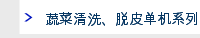 > 蔬菜清洗、脱皮单机系列